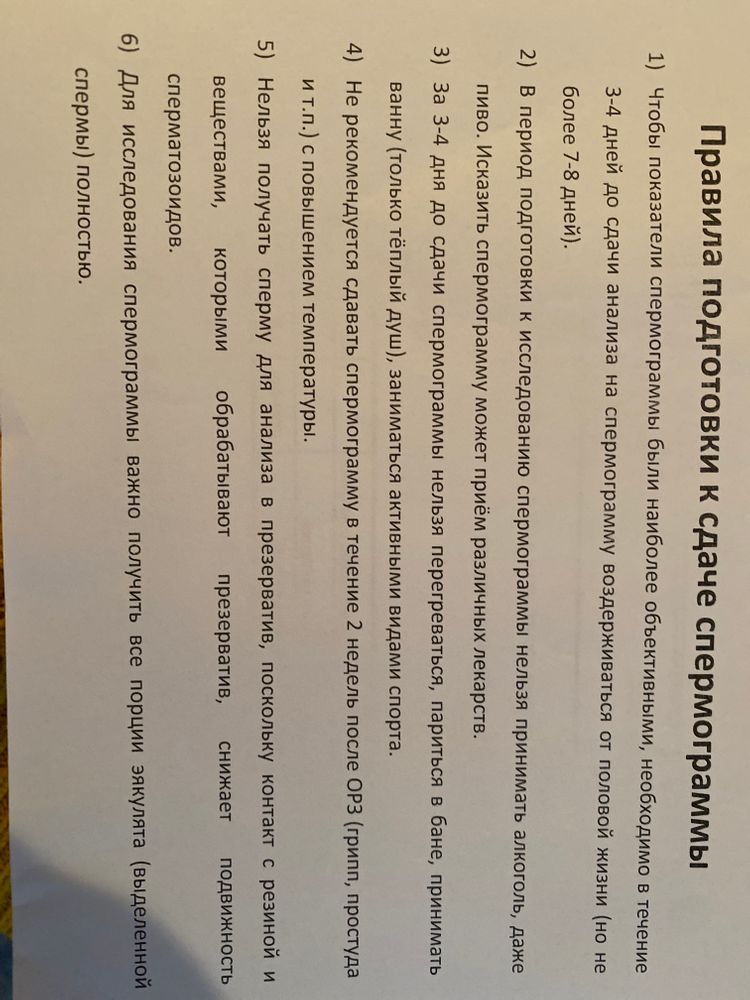 Правила подготовки к сдаче спермограммы

1) Чтобы показатели спермограммы были наиболее объективными, необходимо в течение 3-4 дней до сдачи анализа на спермограмму воздерживаться от половой жизни (но не более 7-8 дней).

2) В период подготовки к исследованию спермограммы нельзя принимать алкоголь, даже пиво. Исказить спермограмму может приём различных лекарств.

3) За 3-4 дня до сдачи спермограммы нельзя перегреваться, париться в бане, принимать ванну (только тёплый душ), заниматься активными видами спорта.

4) Не рекомендуется сдавать спермограмму в течение 2 недель после ОРЗ (грипп, простуда и т.п.) с повышением температуры.

5) Нельзя получать сперму для анализа в презерватив, поскольку контакт с резиной и веществами, которыми обрабатывают презерватив, снижает подвижность сперматозоидов.

6) Для исследования спермограммы важно получить все порции эякулята (выделенной спермы) полностью.